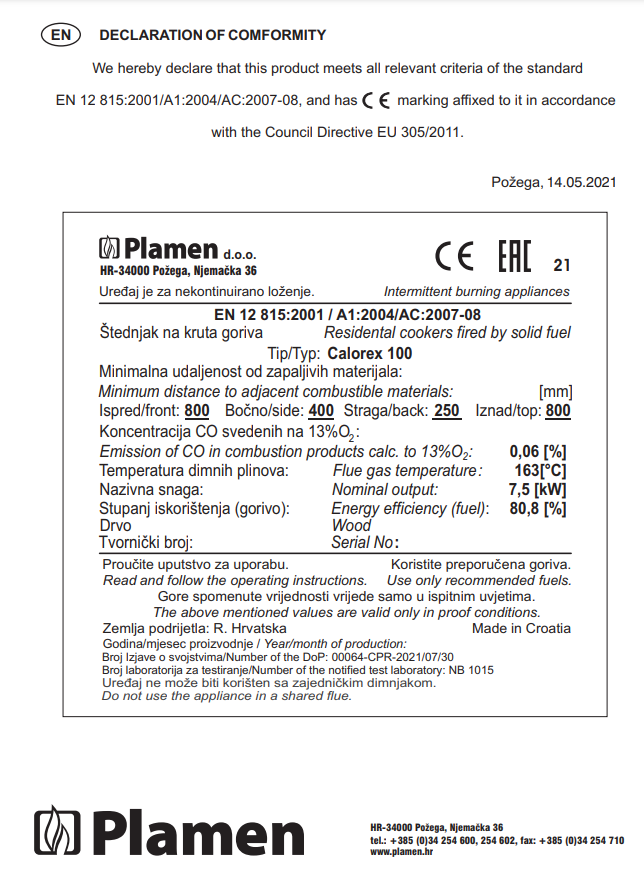 EN DECLARATION OF COMFORMITY

We hereby declare that this product meets all relevant criteria of the standard EN 12 815:2001/A1:2004/AC:2007-08, and has CE marking affixed to it in accordance with the Council Directive EU 305/2011.

Požega, 14.05.2021

Plamen d.o.o.
HR-34000 Požega, Njemačka 36

CE EAC 21

Uređaj je za nekontinuirano loženje. Intermittent burning appliances

EN 12 815:2001 / A1:2004/AC:2007-08
Štednjak na kruta goriva Residental cookers fired by solid fuel
Tip/Typ: Calorex 100
Minimalna udaljenost od zapaljivih materijala:
Minimum distance to adjacent combustible materials: [mm]
Ispred/front: 800 Bočno/side: 400 Straga/back: 250 Iznad/top: 800
Koncentracija CO svedenih na 13%$O_2$:
Emission of CO in combustion products calc. to 13%$O_2$: 0,06 [%]
Temperatura dimnih plinova: Flue gas temperature: 163[°C]
Nazivna snaga: Nominal output: 7,5 [kW]
Stupanj iskorištenja (gorivo): Energy efficiency (fuel): 80,8 [%]
Drvo Wood
Tvornički broj: Serial No:

Proučite uputstvo za uporabu. Koristite preporučena goriva.
Read and follow the operating instructions. Use only recommended fuels.
Gore spomenute vrijednosti vrijede samo u ispitnim uvjetima.
The above mentioned values are valid only in proof conditions.
Zemlja podrijetla: R. Hrvatska Made in Croatia
Godina/mjesec proizvodnje / Year/month of production:
Broj Izjave o svojstvima/Number of the DoP: 00064-CPR-2021/07/30
Broj laboratorija za testiranje/Number of the notified test laboratory: NB 1015
Uređaj ne može biti korišten sa zajedničkim dimnjakom.
Do not use the appliance in a shared flue.

Plamen

HR-34000 Požega, Njemačka 36
tel.: +385 (0)34 254 600, 254 602, fax: +385 (0)34 254 710
www.plamen.hr